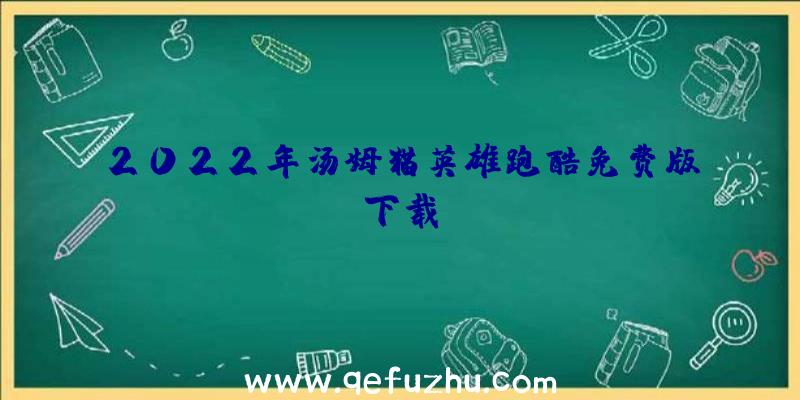 2022年汤姆猫英雄跑酷免费版下载

www.qefuzhu.com